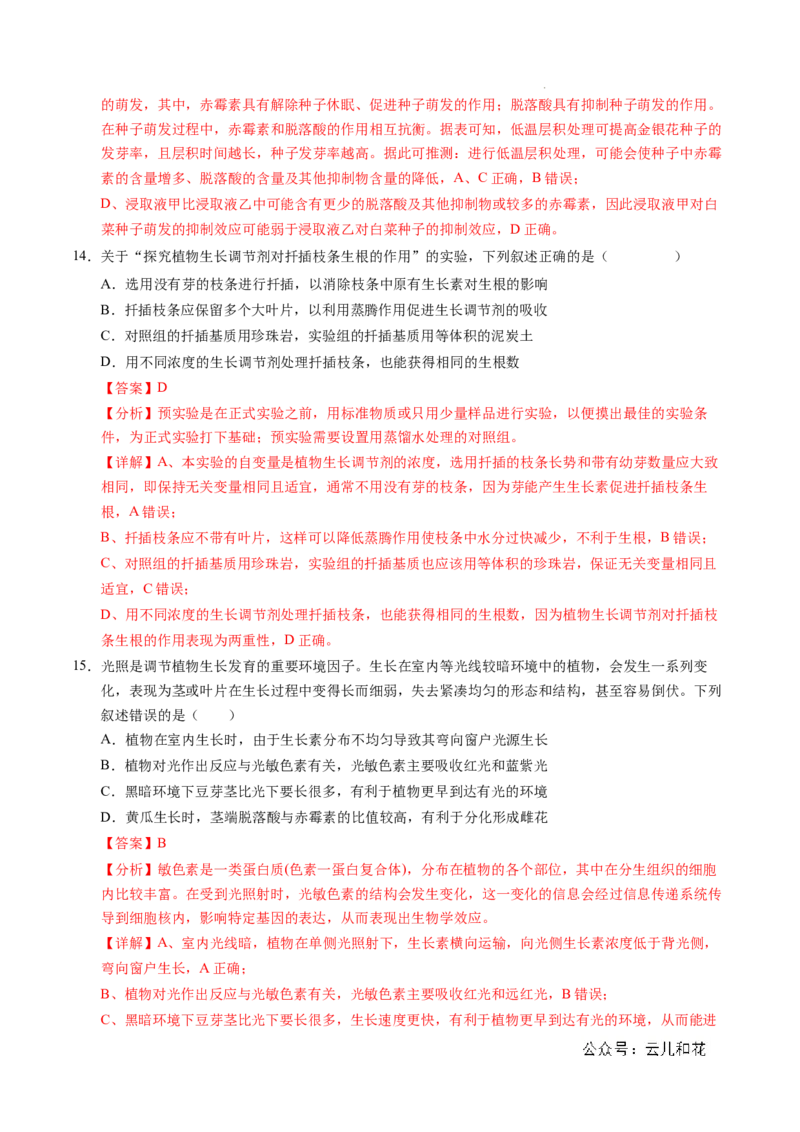 的萌发，其中，赤霉素具有解除种子休眠、促进种子萌发的作用；脱落酸具有抑制种子萌发的作用。在种子萌发过程中，赤霉素和脱落酸的作用相互抗衡。据表可知，低温层积处理可提高金银花种子的发芽率，且层积时间越长，种子发芽率越高。据此可推测：进行低温层积处理，可能会使种子中赤霉素的含量增多、脱落酸的含量及其他抑制物含量的降低，A、C 正确，B 错误；

D、浸取液甲比浸取液乙中可能含有更少的脱落酸及其他抑制物或较多的赤霉素，因此浸取液甲对白菜种子萌发的抑制效应可能弱于浸取液乙对白菜种子的抑制效应，D 正确。

14．关于“探究植物生长调节剂对扦插枝条生根的作用”的实验，下列叙述正确的是（　　）

A．选用没有芽的枝条进行扦插，以消除枝条中原有生长素对生根的影响

B．扦插枝条应保留多个大叶片，以利用蒸腾作用促进生长调节剂的吸收

C．对照组的扦插基质用珍珠岩，实验组的扦插基质用等体积的泥炭土

D．用不同浓度的生长调节剂处理扦插枝条，也能获得相同的生根数

【答案】D

【分析】预实验是在正式实验之前，用标准物质或只用少量样品进行实验，以便摸出最佳的实验条件，为正式实验打下基础；预实验需要设置用蒸馏水处理的对照组。

【详解】A、本实验的自变量是植物生长调节剂的浓度，选用扦插的枝条长势和带有幼芽数量应大致相同，即保持无关变量相同且适宜，通常不用没有芽的枝条，因为芽能产生生长素促进扦插枝条生根，A 错误；

B、扦插枝条应不带有叶片，这样可以降低蒸腾作用使枝条中水分过快减少，不利于生根，B 错误；

C、对照组的扦插基质用珍珠岩，实验组的扦插基质也应该用等体积的珍珠岩，保证无关变量相同且适宜，C 错误；

D、用不同浓度的生长调节剂处理扦插枝条，也能获得相同的生根数，因为植物生长调节剂对扦插枝条生根的作用表现为两重性，D 正确。

15．光照是调节植物生长发育的重要环境因子。生长在室内等光线较暗环境中的植物，会发生一系列变化，表现为茎或叶片在生长过程中变得长而细弱，失去紧凑均匀的形态和结构，甚至容易倒伏。下列叙述错误的是（　　）

A．植物在室内生长时，由于生长素分布不均匀导致其弯向窗户光源生长

B．植物对光作出反应与光敏色素有关，光敏色素主要吸收红光和蓝紫光

C．黑暗环境下豆芽茎比光下要长很多，有利于植物更早到达有光的环境

D．黄瓜生长时，茎端脱落酸与赤霉素的比值较高，有利于分化形成雌花

【答案】B

【分析】敏色素是一类蛋白质(色素一蛋白复合体)，分布在植物的各个部位，其中在分生组织的细胞内比较丰富。在受到光照射时，光敏色素的结构会发生变化，这一变化的信息会经过信息传递系统传导到细胞核内，影响特定基因的表达，从而表现出生物学效应。

【详解】A、室内光线暗，植物在单侧光照射下，生长素横向运输，向光侧生长素浓度低于背光侧，弯向窗户生长，A 正确；

B、植物对光作出反应与光敏色素有关，光敏色素主要吸收红光和远红光，B 错误；

C、黑暗环境下豆芽茎比光下要长很多，生长速度更快，有利于植物更早到达有光的环境，从而能进

公众号：云儿和花